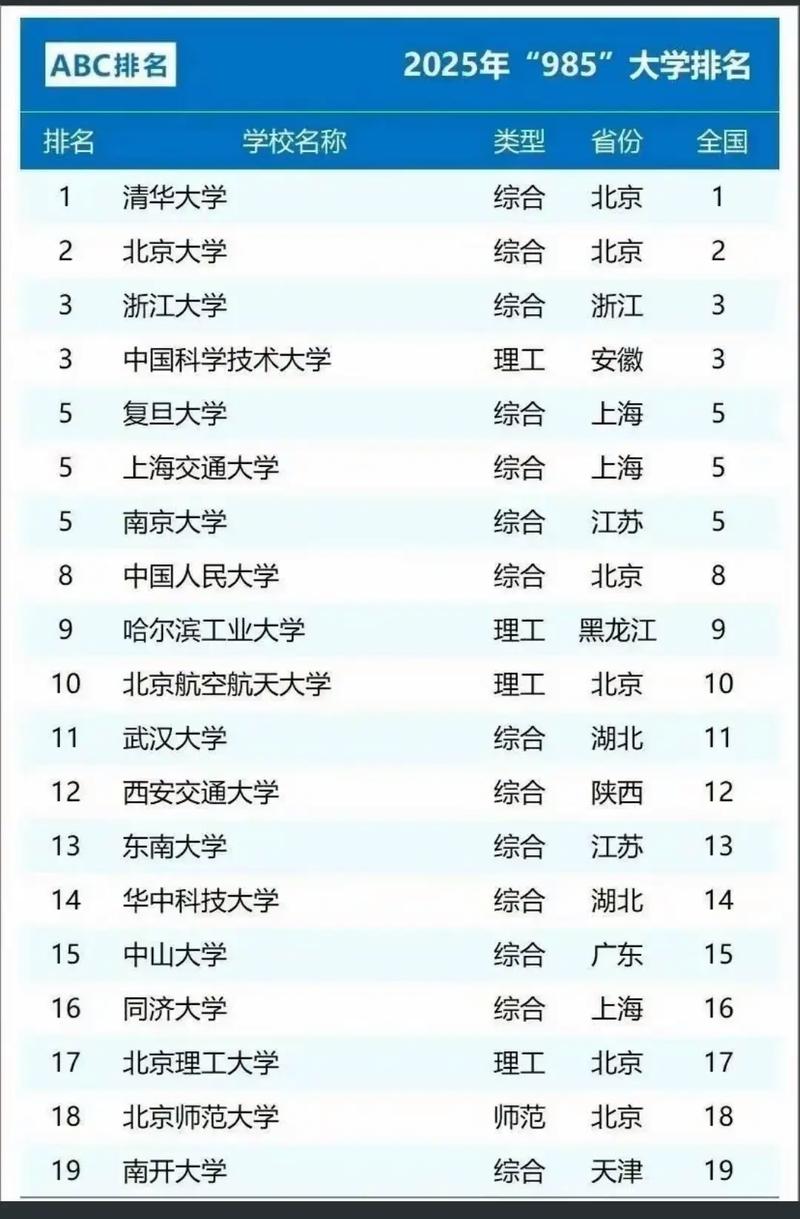 ABC排名

2025年“985”大学排名

| 排名 | 学校名称 | 类型 | 省份 | 全国 |
|---|---|---|---|---|
| 1 | 清华大学 | 综合 | 北京 | 1 |
| 2 | 北京大学 | 综合 | 北京 | 2 |
| 3 | 浙江大学 | 综合 | 浙江 | 3 |
| 3 | 中国科学技术大学 | 理工 | 安徽 | 3 |
| 5 | 复旦大学 | 综合 | 上海 | 5 |
| 5 | 上海交通大学 | 综合 | 上海 | 5 |
| 5 | 南京大学 | 综合 | 江苏 | 5 |
| 8 | 中国人民大学 | 综合 | 北京 | 8 |
| 9 | 哈尔滨工业大学 | 理工 | 黑龙江 | 9 |
| 10 | 北京航空航天大学 | 理工 | 北京 | 10 |
| 11 | 武汉大学 | 综合 | 湖北 | 11 |
| 12 | 西安交通大学 | 综合 | 陕西 | 12 |
| 13 | 东南大学 | 综合 | 江苏 | 13 |
| 14 | 华中科技大学 | 综合 | 湖北 | 14 |
| 15 | 中山大学 | 综合 | 广东 | 15 |
| 16 | 同济大学 | 综合 | 上海 | 16 |
| 17 | 北京理工大学 | 理工 | 北京 | 17 |
| 18 | 北京师范大学 | 师范 | 北京 | 18 |
| 19 | 南开大学 | 综合 | 天津 | 19 |